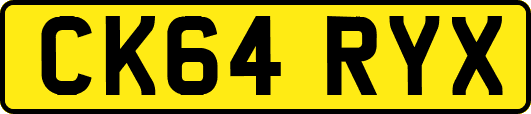 CK64 RYX